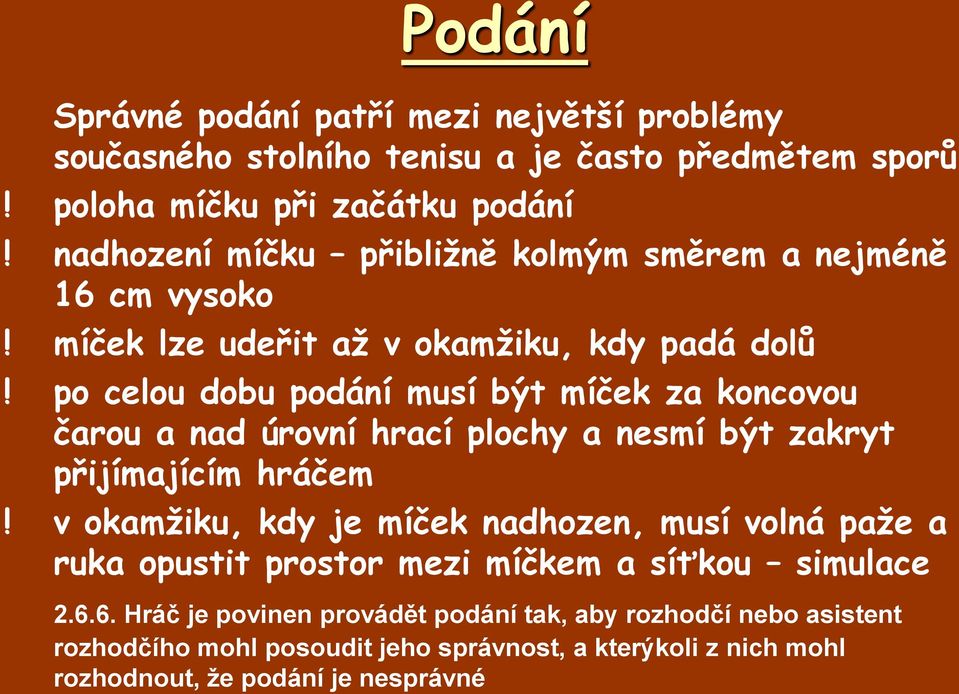 Podání

Správné podání patří mezi největší problémy současného stolního tenisu a je často předmětem sporů

! poloha míčku při začátku podání

! nadhození míčku – přibližně kolmým směrem a nejméně 16 cm vysoko

! míček lze udeřit až v okamžiku, kdy padá dolů

! po celou dobu podání musí být míček za koncovou čarou a nad úrovní hrací plochy a nesmí být zakryt přijímajícím hráčem

! v okamžiku, kdy je míček nadhozen, musí volná paže a ruka opustit prostor mezi míčkem a síťkou – simulace

2.6.6. Hráč je povinen provádět podání tak, aby rozhodčí nebo asistent rozhodčího mohl posoudit jeho správnost, a kterýkoli z nich mohl rozhodnout, že podání je nesprávné